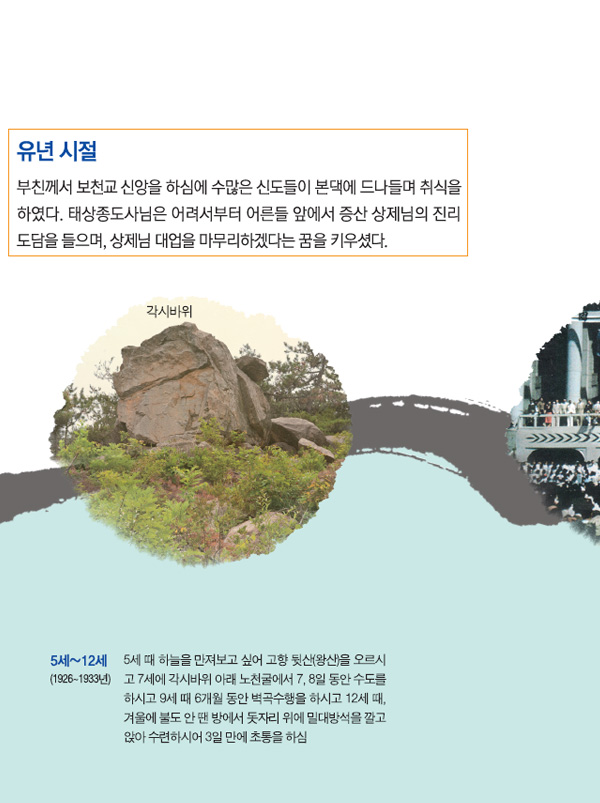 유년 시절

부친께서 보천교 신앙을 하심에 수많은 신도들이 본댁에 드나들며 취식을 하였다. 태상종도사님은 어려서부터 어른들 앞에서 증산 상제님의 진리 도담을 들으며, 상제님 대업을 마무리하겠다는 꿈을 키우셨다.

각시바위

5세~12세
(1926~1933년)

5세 때 하늘을 만져보고 싶어 고향 뒷산(왕산)을 오르시고 7세에 각시바위 아래 노천굴에서 7, 8일 동안 수도를 하시고 9세 때 6개월 동안 벽곡수행을 하시고 12세 때, 겨울에 불도 안 땐 방에서 돗자리 위에 밀대방석을 깔고 앉아 수련하시어 3일 만에 초통을 하심